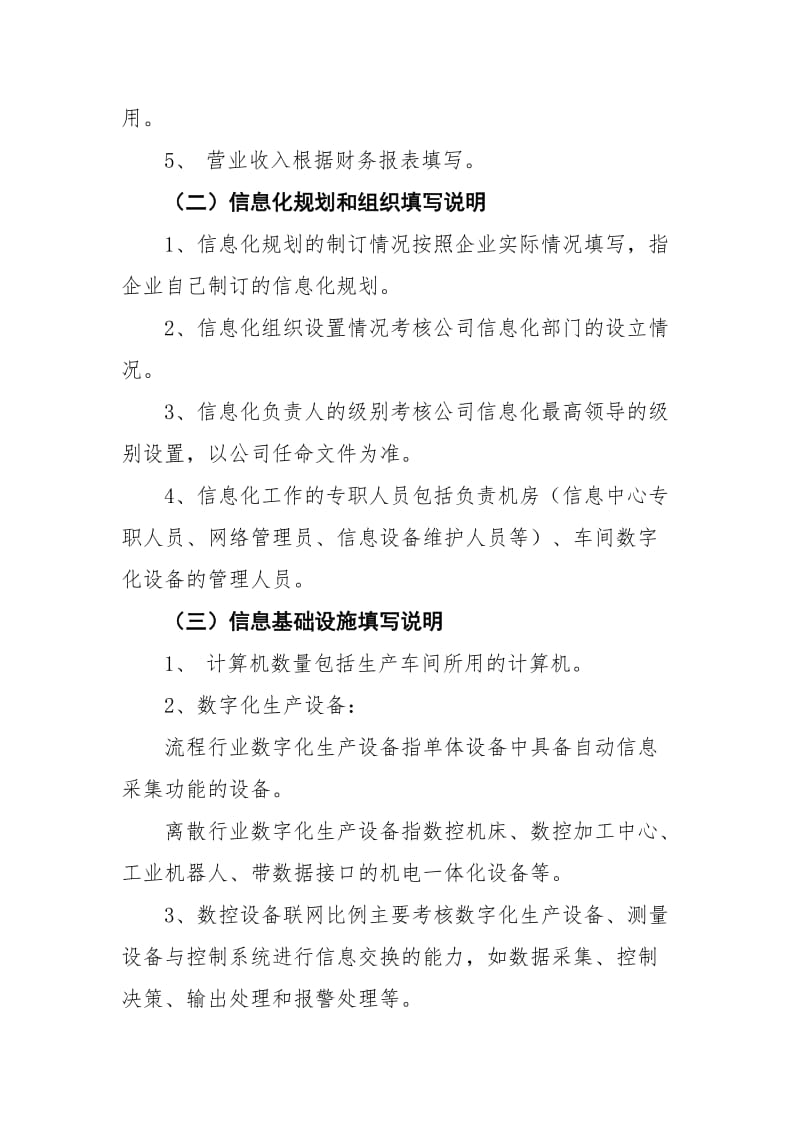 用。

5、 营业收入根据财务报表填写。

（二）信息化规划和组织填写说明

1、信息化规划的制订情况按照企业实际情况填写，指企业自己制订的信息化规划。

2、信息化组织设置情况考核公司信息化部门的设立情况。

3、信息化负责人的级别考核公司信息化最高领导的级别设置，以公司任命文件为准。

4、信息化工作的专职人员包括负责机房（信息中心专职人员、网络管理员、信息设备维护人员等）、车间数字化设备的管理人员。

（三）信息基础设施填写说明

1、 计算机数量包括生产车间所用的计算机。

2、数字化生产设备：

流程行业数字化生产设备指单体设备中具备自动信息采集功能的设备。

离散行业数字化生产设备指数控机床、数控加工中心、工业机器人、带数据接口的机电一体化设备等。

3、数控设备联网比例主要考核数字化生产设备、测量设备与控制系统进行信息交换的能力，如数据采集、控制决策、输出处理和报警处理等。